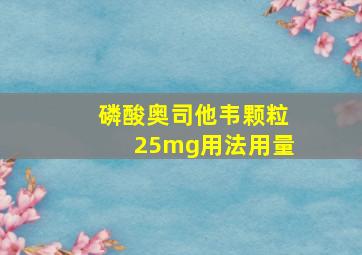 磷酸奥司他韦颗粒25mg用法用量